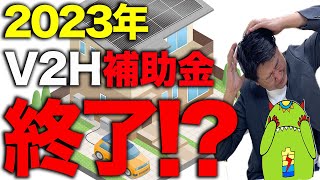 2023年
V2H補助金
終了!?